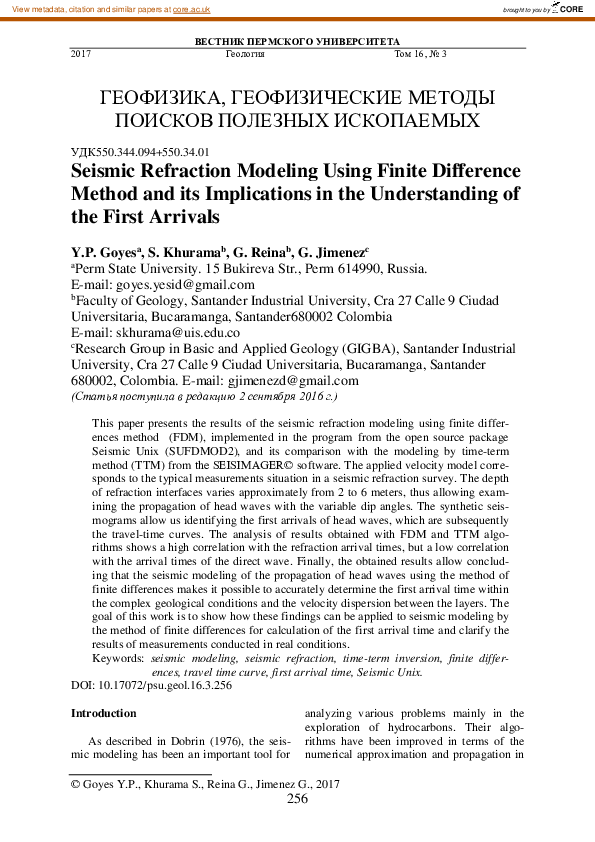 View metadata, citation and similar papers at core.ac.uk

brought to you by CORE

ВЕСТНИК ПЕРМСКОГО УНИВЕРСИТЕТА

2017 Геология Том 16, № 3

ГЕОФИЗИКА, ГЕОФИЗИЧЕСКИЕ МЕТОДЫ ПОИСКОВ ПОЛЕЗНЫХ ИСКОПАЕМЫХ

УДК550.344.094+550.34.01

Seismic Refraction Modeling Using Finite Difference Method and its Implications in the Understanding of the First Arrivals

Y.P. Goyes$^a$, S. Khurama$^b$, G. Reina$^b$, G. Jimenez$^c$

$^a$Perm State University. 15 Bukireva Str., Perm 614990, Russia. E-mail: goyes.yesid@gmail.com

$^b$Faculty of Geology, Santander Industrial University, Cra 27 Calle 9 Ciudad Universitaria, Bucaramanga, Santander680002 Colombia E-mail: skhurama@uis.edu.co

$^c$Research Group in Basic and Applied Geology (GIGBA), Santander Industrial University, Cra 27 Calle 9 Ciudad Universitaria, Bucaramanga, Santander 680002, Colombia. E-mail: gjimenezd@gmail.com

(Статья поступила в редакцию 2 сентября 2016 г.)

This paper presents the results of the seismic refraction modeling using finite differences method (FDM), implemented in the program from the open source package Seismic Unix (SUFDMOD2), and its comparison with the modeling by time-term method (TTM) from the SEISIMAGER© software. The applied velocity model corresponds to the typical measurements situation in a seismic refraction survey. The depth of refraction interfaces varies approximately from 2 to 6 meters, thus allowing examining the propagation of head waves with the variable dip angles. The synthetic seismograms allow us identifying the first arrivals of head waves, which are subsequently the travel-time curves. The analysis of results obtained with FDM and TTM algorithms shows a high correlation with the refraction arrival times, but a low correlation with the arrival times of the direct wave. Finally, the obtained results allow concluding that the seismic modeling of the propagation of head waves using the method of finite differences makes it possible to accurately determine the first arrival time within the complex geological conditions and the velocity dispersion between the layers. The goal of this work is to show how these findings can be applied to seismic modeling by the method of finite differences for calculation of the first arrival time and clarify the results of measurements conducted in real conditions.

Keywords: seismic modeling, seismic refraction, time-term inversion, finite differences, travel time curve, first arrival time, Seismic Unix.

DOI: 10.17072/psu.geol.16.3.256

Introduction

As described in Dobrin (1976), the seismic modeling has been an important tool for analyzing various problems mainly in the exploration of hydrocarbons. Their algorithms have been improved in terms of the numerical approximation and propagation in

© Goyes Y.P., Khurama S., Reina G., Jimenez G., 2017

256